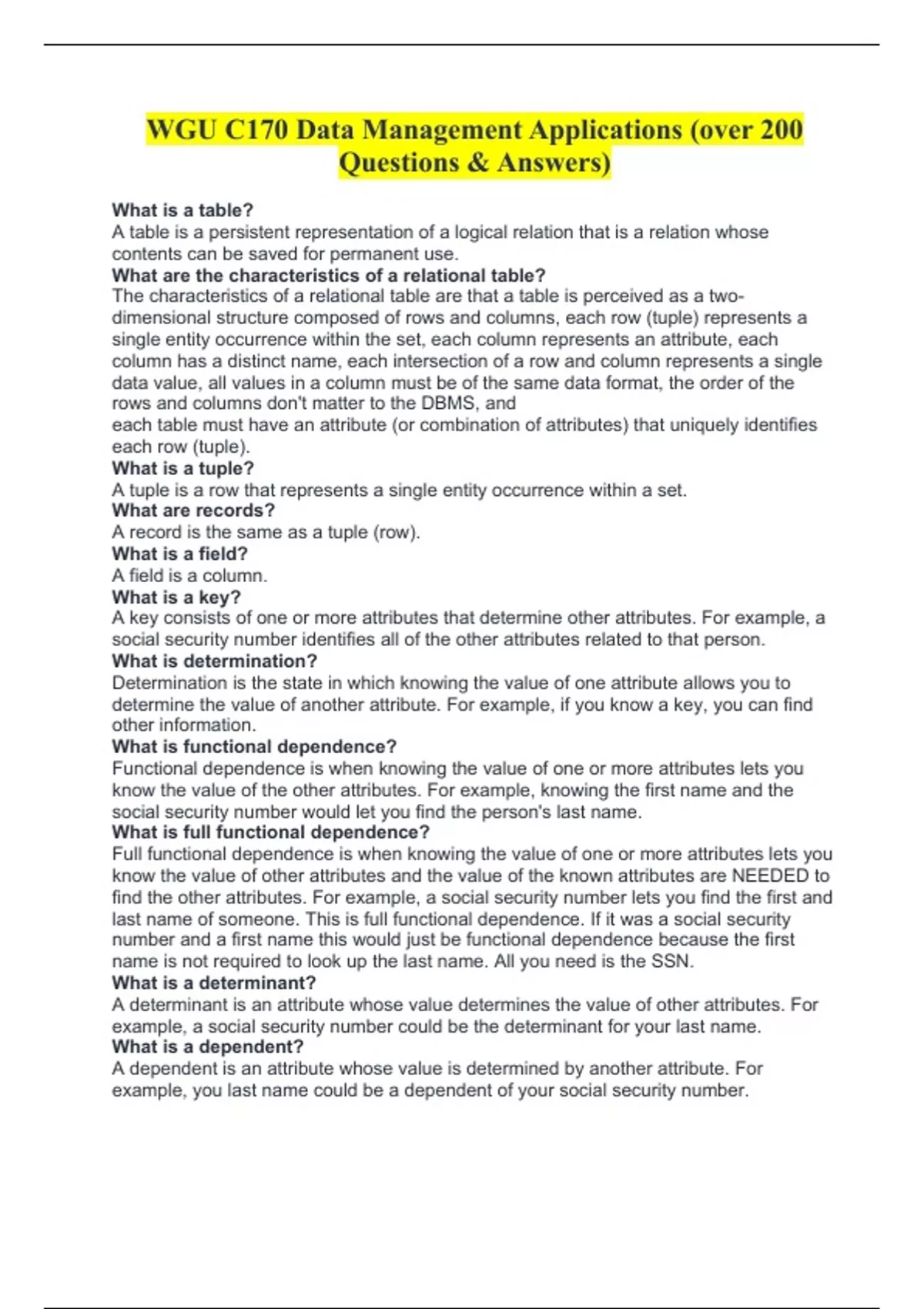 WGU C170 Data Management Applications (over 200 Questions & Answers)

What is a table?
A table is a persistent representation of a logical relation that is a relation whose contents can be saved for permanent use.
What are the characteristics of a relational table?
The characteristics of a relational table are that a table is perceived as a two-dimensional structure composed of rows and columns, each row (tuple) represents a single entity occurrence within the set, each column represents an attribute, each column has a distinct name, each intersection of a row and column represents a single data value, all values in a column must be of the same data format, the order of the rows and columns don't matter to the DBMS, and
each table must have an attribute (or combination of attributes) that uniquely identifies each row (tuple).
What is a tuple?
A tuple is a row that represents a single entity occurrence within a set.
What are records?
A record is the same as a tuple (row).
What is a field?
A field is a column.
What is a key?
A key consists of one or more attributes that determine other attributes. For example, a social security number identifies all of the other attributes related to that person.
What is determination?
Determination is the state in which knowing the value of one attribute allows you to determine the value of another attribute. For example, if you know a key, you can find other information.
What is functional dependence?
Functional dependence is when knowing the value of one or more attributes lets you know the value of the other attributes. For example, knowing the first name and the social security number would let you find the person's last name.
What is full functional dependence?
Full functional dependence is when knowing the value of one or more attributes lets you know the value of other attributes and the value of the known attributes are NEEDED to find the other attributes. For example, a social security number lets you find the first and last name of someone. This is full functional dependence. If it was a social security number and a first name this would just be functional dependence because the first name is not required to look up the last name. All you need is the SSN.
What is a determinant?
A determinant is an attribute whose value determines the value of other attributes. For example, a social security number could be the determinant for your last name.
What is a dependent?
A dependent is an attribute whose value is determined by another attribute. For example, you last name could be a dependent of your social security number.